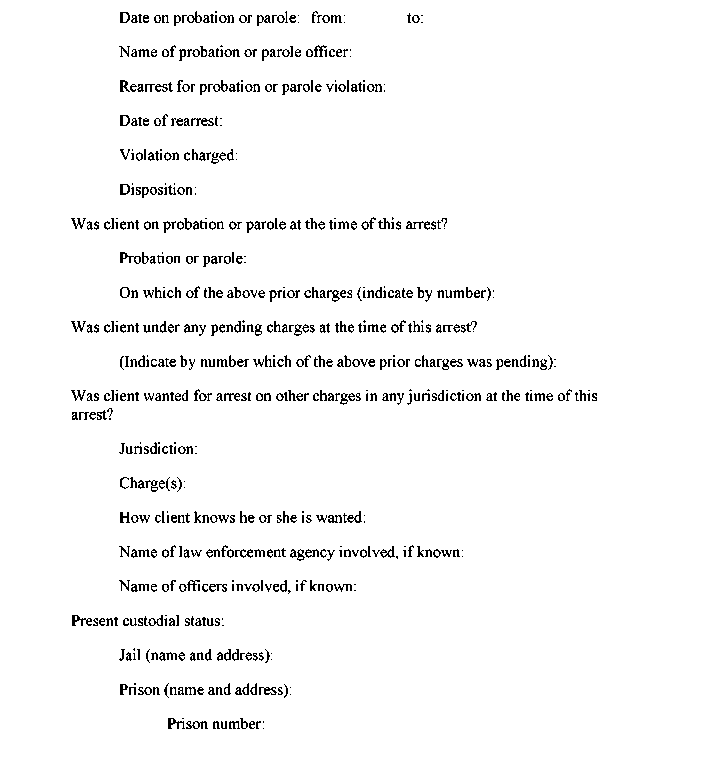 Date on probation or parole: from: to:

Name of probation or parole officer:

Rearrest for probation or parole violation:

Date of rearrest:

Violation charged:

Disposition:

Was client on probation or parole at the time of this arrest?

Probation or parole:

On which of the above prior charges (indicate by number):

Was client under any pending charges at the time of this arrest?

(Indicate by number which of the above prior charges was pending):

Was client wanted for arrest on other charges in any jurisdiction at the time of this arrest?

Jurisdiction:

Charge(s):

How client knows he or she is wanted:

Name of law enforcement agency involved, if known:

Name of officers involved, if known:

Present custodial status:

Jail (name and address):

Prison (name and address):

Prison number: